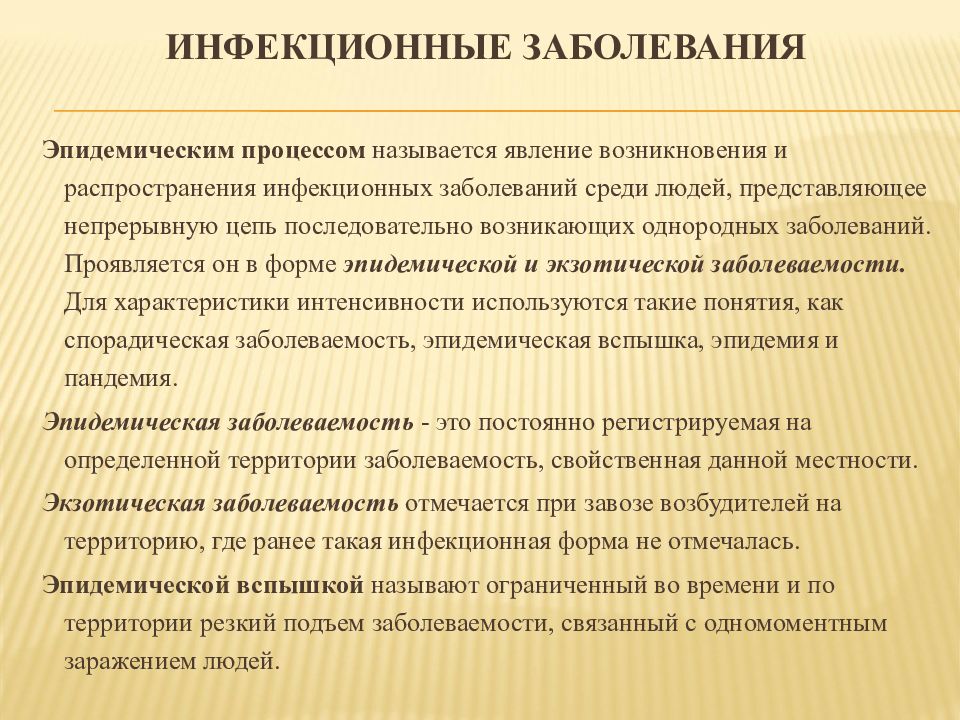 ИНФЕКЦИОННЫЕ ЗАБОЛЕВАНИЯ

Эпидемическим процессом называется явление возникновения и распространения инфекционных заболеваний среди людей, представляющее непрерывную цепь последовательно возникающих однородных заболеваний. Проявляется он в форме эпидемической и экзотической заболеваемости. Для характеристики интенсивности используются такие понятия, как спорадическая заболеваемость, эпидемическая вспышка, эпидемия и пандемия.

Эпидемическая заболеваемость - это постоянно регистрируемая на определенной территории заболеваемость, свойственная данной местности.

Экзотическая заболеваемость отмечается при завозе возбудителей на территорию, где ранее такая инфекционная форма не отмечалась.

Эпидемической вспышкой называют ограниченный во времени и по территории резкий подъем заболеваемости, связанный с одномоментным заражением людей.